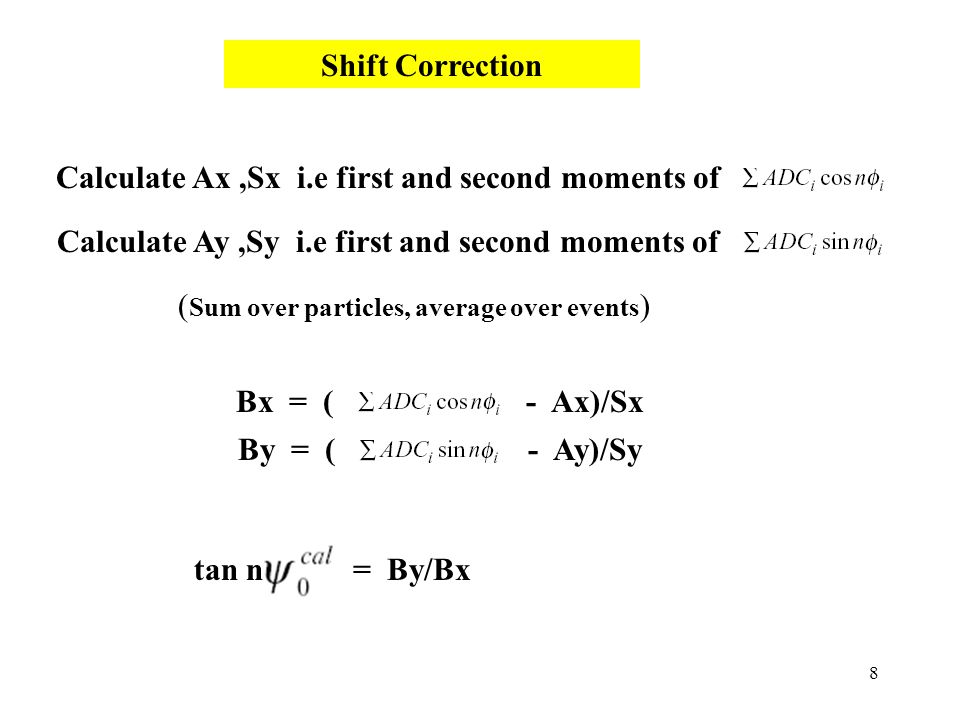 Shift Correction

Calculate Ax ,Sx i.e first and second moments of $\sum ADC_i \cos n\phi_i$

Calculate Ay ,Sy i.e first and second moments of $\sum ADC_i \sin n\phi_i$

(Sum over particles, average over events)

Bx = ( $\sum ADC_i \cos n\phi_i$ - Ax)/Sx

By = ( $\sum ADC_i \sin n\phi_i$ - Ay)/Sy

tan n$\psi_0^{cal}$ = By/Bx

8